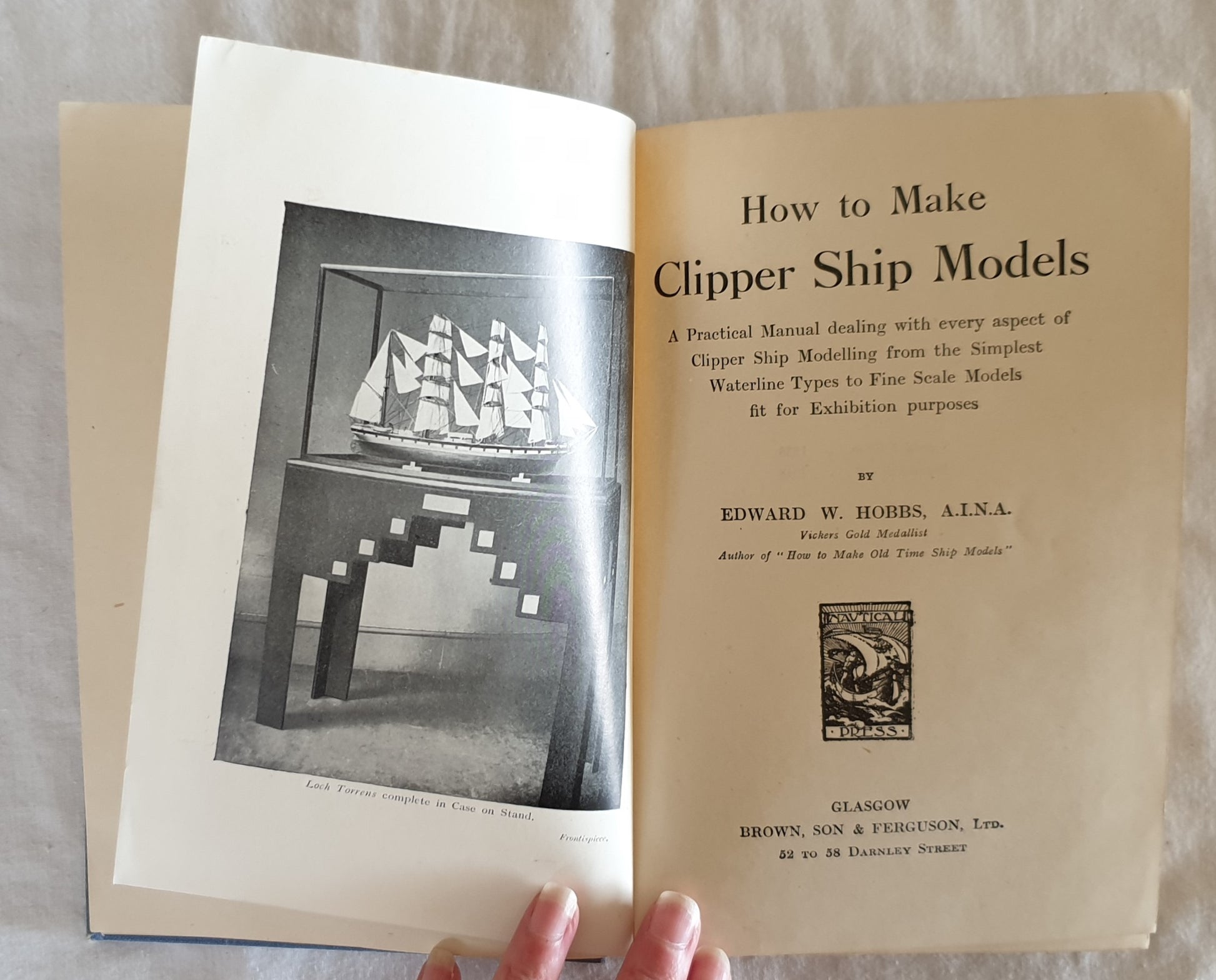 Loch Torrens complete in Case on Stand.

Frontispiece.

How to Make

Clipper Ship Models

A Practical Manual dealing with every aspect of Clipper Ship Modelling from the Simplest Waterline Types to Fine Scale Models fit for Exhibition purposes

BY

EDWARD W. HOBBS, A.I.N.A.

Vickers Gold Medallist

Author of "How to Make Old Time Ship Models"

NAUTICAL

PRESS

GLASGOW

BROWN, SON & FERGUSON, LTD.

52 TO 58 DARNLEY STREET